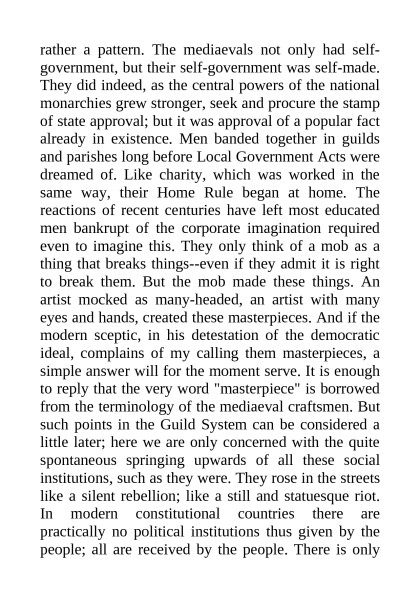 rather a pattern. The mediaevals not only had self-government, but their self-government was self-made. They did indeed, as the central powers of the national monarchies grew stronger, seek and procure the stamp of state approval; but it was approval of a popular fact already in existence. Men banded together in guilds and parishes long before Local Government Acts were dreamed of. Like charity, which was worked in the same way, their Home Rule began at home. The reactions of recent centuries have left most educated men bankrupt of the corporate imagination required even to imagine this. They only think of a mob as a thing that breaks things--even if they admit it is right to break them. But the mob made these things. An artist mocked as many-headed, an artist with many eyes and hands, created these masterpieces. And if the modern sceptic, in his detestation of the democratic ideal, complains of my calling them masterpieces, a simple answer will for the moment serve. It is enough to reply that the very word "masterpiece" is borrowed from the terminology of the mediaeval craftsmen. But such points in the Guild System can be considered a little later; here we are only concerned with the quite spontaneous springing upwards of all these social institutions, such as they were. They rose in the streets like a silent rebellion; like a still and statuesque riot. In modern constitutional countries there are practically no political institutions thus given by the people; all are received by the people. There is only